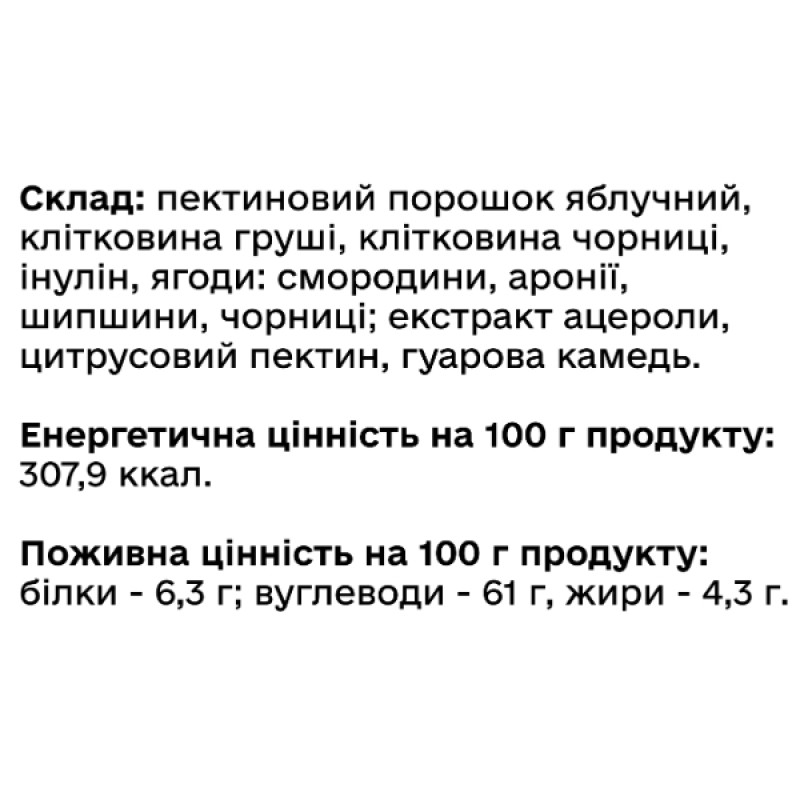 Склад: пектиновий порошок яблучний, клітковина груші, клітковина чорниці, інулін, ягоди: смородини, аронії, шипшини, чорниці; екстракт ацероли, цитрусовий пектин, гуарова камедь.

Енергетична цінність на 100 г продукту: 307,9 ккал.

Поживна цінність на 100 г продукту: білки - 6,3 г; вуглеводи - 61 г, жири - 4,3 г.